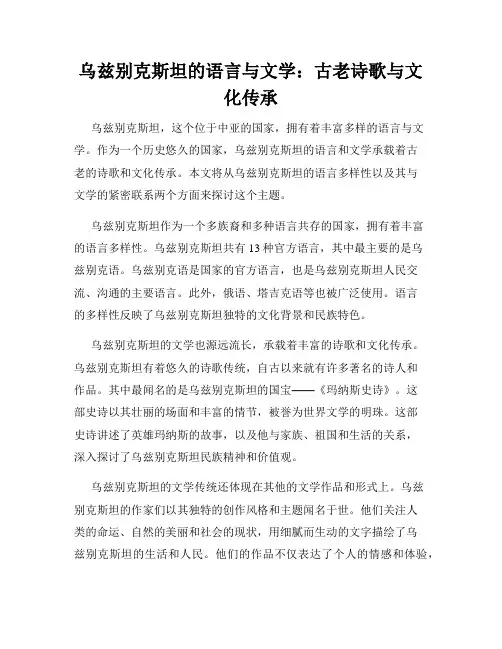 乌兹别克斯坦的语言与文学：古老诗歌与文化传承

乌兹别克斯坦，这个位于中亚的国家，拥有着丰富多样的语言与文学。作为一个历史悠久的国家，乌兹别克斯坦的语言和文学承载着古老的诗歌和文化传承。本文将从乌兹别克斯坦的语言多样性以及其与文学的紧密联系两个方面来探讨这个主题。

乌兹别克斯坦作为一个多族裔和多种语言共存的国家，拥有着丰富的语言多样性。乌兹别克斯坦共有 13 种官方语言，其中最主要的是乌兹别克语。乌兹别克语是国家的官方语言，也是乌兹别克斯坦人民交流、沟通的主要语言。此外，俄语、塔吉克语等也被广泛使用。语言的多样性反映了乌兹别克斯坦独特的文化背景和民族特色。

乌兹别克斯坦的文学也源远流长，承载着丰富的诗歌和文化传承。乌兹别克斯坦有着悠久的诗歌传统，自古以来就有许多著名的诗人和作品。其中最闻名的是乌兹别克斯坦的国宝——《玛纳斯史诗》。这部史诗以其壮丽的场面和丰富的情节，被誉为世界文学的明珠。这部史诗讲述了英雄玛纳斯的故事，以及他与家族、祖国和生活的关系，深入探讨了乌兹别克斯坦民族精神和价值观。

乌兹别克斯坦的文学传统还体现在其他的文学作品和形式上。乌兹别克斯坦的作家们以其独特的创作风格和主题闻名于世。他们关注人类的命运、自然的美丽和社会的现状，用细腻而生动的文字描绘了乌兹别克斯坦的生活和人民。他们的作品不仅表达了个人的情感和体验，